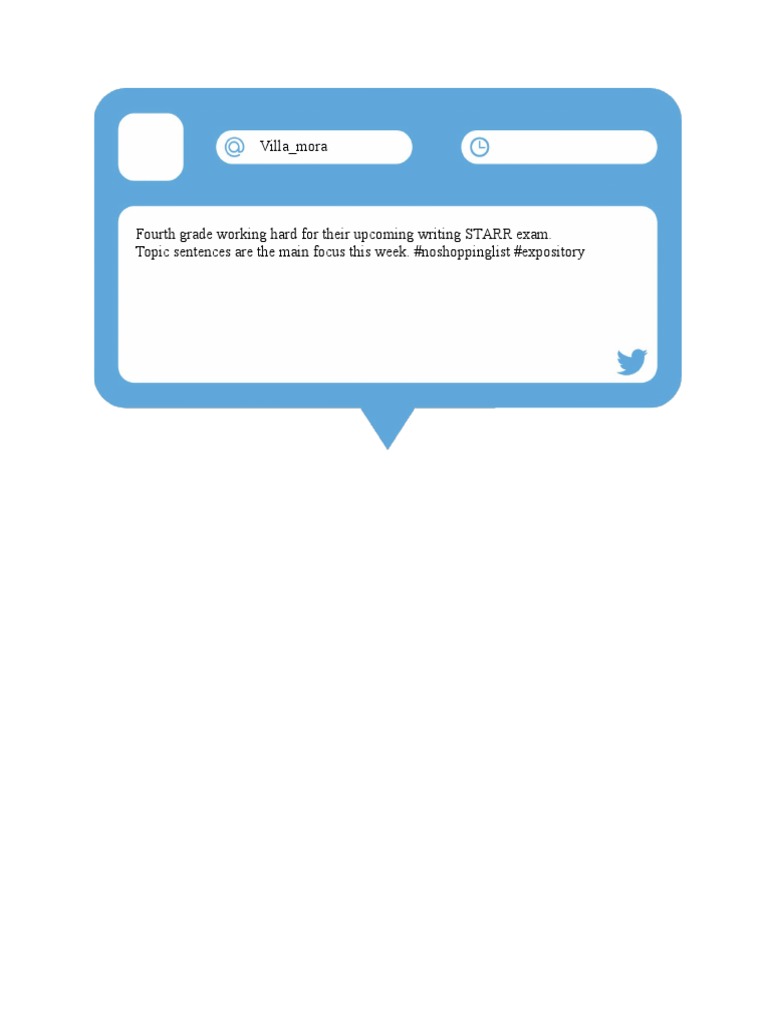 Villa_mora

Fourth grade working hard for their upcoming writing STARR exam. Topic sentences are the main focus this week. #noshoppinglist #expository